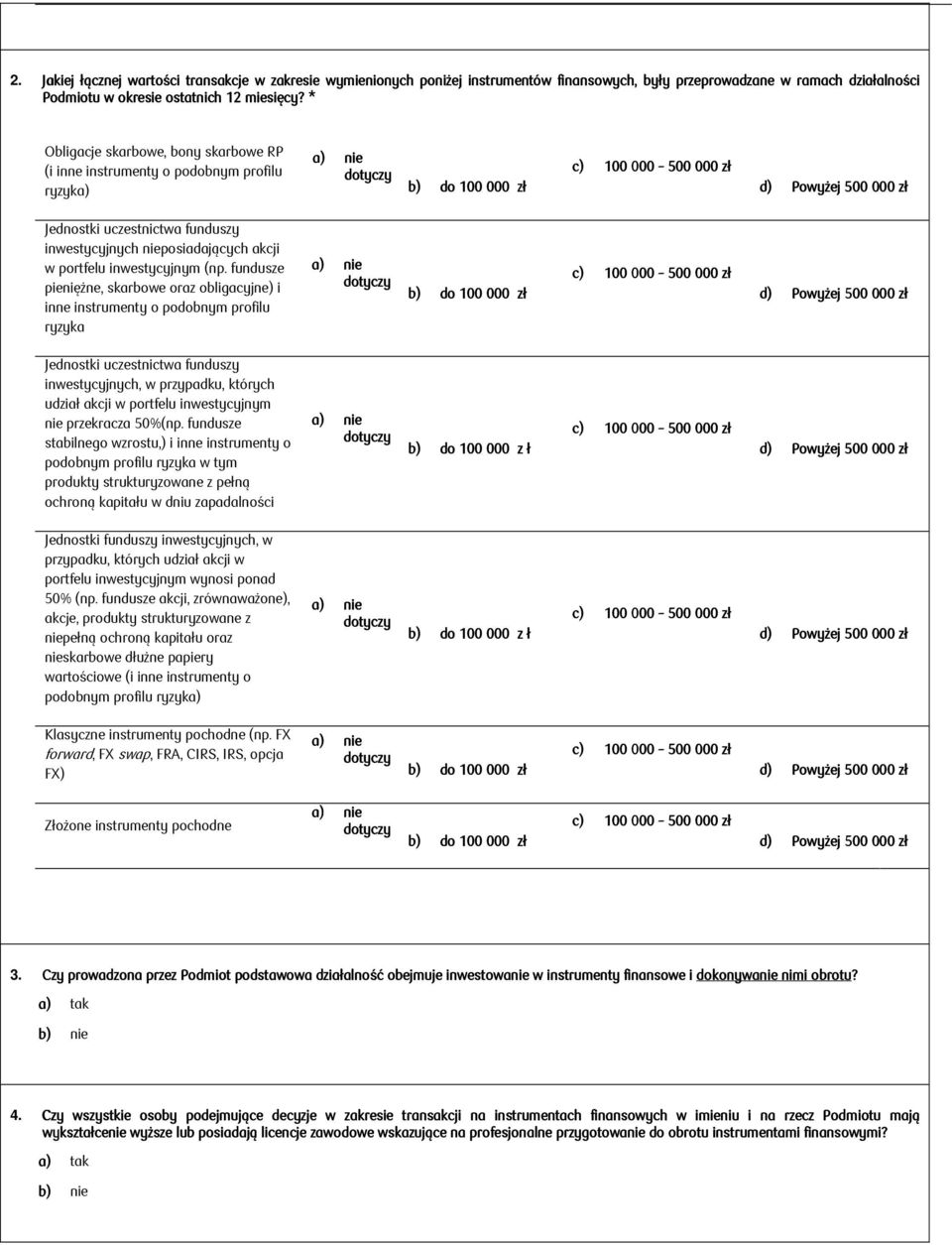 2. Jakiej łącznej wartości transakcje w zakresie wymienionych poniżej instrumentów finansowych, były przeprowadzane w ramach działalności Podmiotu w okresie ostatnich 12 miesięcy? *

| | | | | |
|---|---|---|---|---|
| Obligacje skarbowe, bony skarbowe RP (i inne instrumenty o podobnym profilu ryzyka) | a) nie dotyczy | b) do 100 000 zł | c) 100 000 – 500 000 zł | d) Powyżej 500 000 zł |
| Jednostki uczestnictwa funduszy inwestycyjnych nieposiadających akcji w portfelu inwestycyjnym (np. fundusze pieniężne, skarbowe oraz obligacyjne) i inne instrumenty o podobnym profilu ryzyka | a) nie dotyczy | b) do 100 000 zł | c) 100 000 – 500 000 zł | d) Powyżej 500 000 zł |
| Jednostki uczestnictwa funduszy inwestycyjnych, w przypadku, których udział akcji w portfelu inwestycyjnym nie przekracza 50%(np. fundusze stabilnego wzrostu,) i inne instrumenty o podobnym profilu ryzyka w tym produkty strukturyzowane z pełną ochroną kapitału w dniu zapadalności | a) nie dotyczy | b) do 100 000 z ł | c) 100 000 – 500 000 zł | d) Powyżej 500 000 zł |
| Jednostki funduszy inwestycyjnych, w przypadku, których udział akcji w portfelu inwestycyjnym wynosi ponad 50% (np. fundusze akcji, zrównoważone), akcje, produkty strukturyzowane z niepełną ochroną kapitału oraz nieskarbowe dłużne papiery wartościowe (i inne instrumenty o podobnym profilu ryzyka) | a) nie dotyczy | b) do 100 000 z ł | c) 100 000 – 500 000 zł | d) Powyżej 500 000 zł |
| Klasyczne instrumenty pochodne (np. FX forward, FX swap, FRA, CIRS, IRS, opcja FX) | a) nie dotyczy | b) do 100 000 zł | c) 100 000 – 500 000 zł | d) Powyżej 500 000 zł |
| Złożone instrumenty pochodne | a) nie dotyczy | b) do 100 000 zł | c) 100 000 – 500 000 zł | d) Powyżej 500 000 zł |

3. Czy prowadzona przez Podmiot podstawowa działalność obejmuje inwestowanie w instrumenty finansowe i dokonywanie nimi obrotu?
a) tak
b) nie

4. Czy wszystkie osoby podejmujące decyzje w zakresie transakcji na instrumentach finansowych w imieniu i na rzecz Podmiotu mają wykształcenie wyższe lub posiadają licencje zawodowe wskazujące na profesjonalne przygotowanie do obrotu instrumentami finansowymi?
a) tak
b) nie